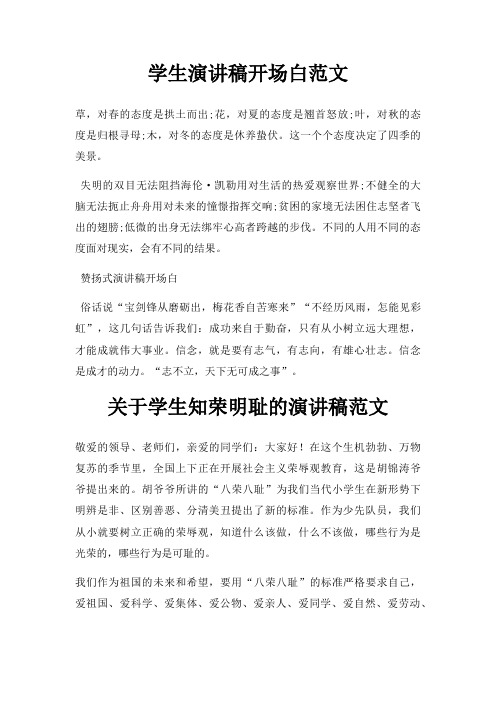 学生演讲稿开场白范文

草，对春的态度是拱土而出;花，对夏的态度是翘首怒放;叶，对秋的态度是归根寻母;木，对冬的态度是休养蛰伏。这一个个态度决定了四季的美景。

失明的双目无法阻挡海伦·凯勒用对生活的热爱观察世界;不健全的大脑无法扼止舟舟用对未来的憧憬指挥交响;贫困的家境无法困住志坚者飞出的翅膀;低微的出身无法绑牢心高者跨越的步伐。不同的人用不同的态度面对现实，会有不同的结果。

赞扬式演讲稿开场白

俗话说“宝剑锋从磨砺出，梅花香自苦寒来”“不经历风雨，怎能见彩虹”，这几句话告诉我们：成功来自于勤奋，只有从小树立远大理想，才能成就伟大事业。信念，就是要有志气，有志向，有雄心壮志。信念是成才的动力。“志不立，天下无可成之事”。

关于学生知荣明耻的演讲稿范文

敬爱的领导、老师们，亲爱的同学们：大家好！在这个生机勃勃、万物复苏的季节里，全国上下正在开展社会主义荣辱观教育，这是胡锦涛爷爷提出来的。胡爷爷所讲的“八荣八耻”为我们当代小学生在新形势下明辨是非、区别善恶、分清美丑提出了新的标准。作为少先队员，我们从小就要树立正确的荣辱观，知道什么该做，什么不该做，哪些行为是光荣的，哪些行为是可耻的。

我们作为祖国的未来和希望，要用“八荣八耻”的标准严格要求自己，爱祖国、爱科学、爱集体、爱公物、爱亲人、爱同学、爱自然、爱劳动、